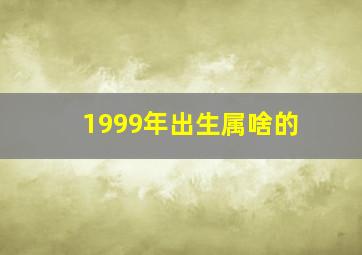 1999年出生属啥的